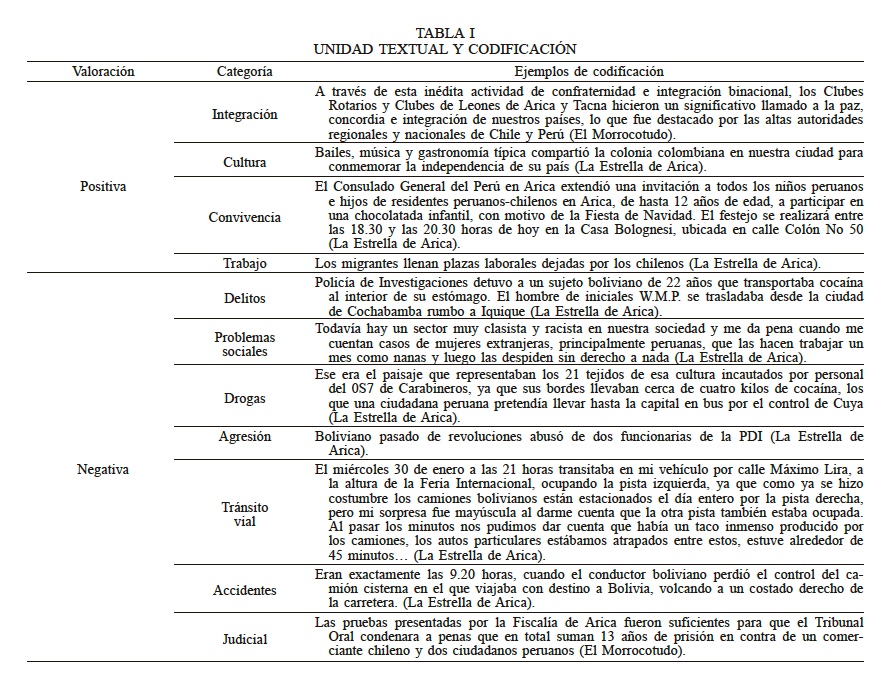 TABLA I
UNIDAD TEXTUAL Y CODIFICACIÓN

| Valoración | Categoría | Ejemplos de codificación |
|---|---|---|
| Positiva | Integración | A través de esta inédita actividad de confraternidad e integración binacional, los Clubes Rotarios y Clubes de Leones de Arica y Tacna hicieron un significativo llamado a la paz, concordia e integración de nuestros países, lo que fue destacado por las altas autoridades regionales y nacionales de Chile y Perú (El Morrocotudo). |
| | Cultura | Bailes, música y gastronomía típica compartió la colonia colombiana en nuestra ciudad para conmemorar la independencia de su país (La Estrella de Arica). |
| | Convivencia | El Consulado General del Perú en Arica extendió una invitación a todos los niños peruanos e hijos de residentes peruanos-chilenos en Arica, de hasta 12 años de edad, a participar en una chocolatada infantil, con motivo de la Fiesta de Navidad. El festejo se realizará entre las 18.30 y las 20.30 horas de hoy en la Casa Bolognesi, ubicada en calle Colón No 50 (La Estrella de Arica). |
| | Trabajo | Los migrantes llenan plazas laborales dejadas por los chilenos (La Estrella de Arica). |
| Negativa | Delitos | Policía de Investigaciones detuvo a un sujeto boliviano de 22 años que transportaba cocaína al interior de su estómago. El hombre de iniciales W.M.P. se trasladaba desde la ciudad de Cochabamba rumbo a Iquique (La Estrella de Arica). |
| | Problemas sociales | Todavía hay un sector muy clasista y racista en nuestra sociedad y me da pena cuando me cuentan casos de mujeres extranjeras, principalmente peruanas, que las hacen trabajar un mes como nanas y luego las despiden sin derecho a nada (La Estrella de Arica). |
| | Drogas | Ese era el paisaje que representaban los 21 tejidos de esa cultura incautados por personal del 0S7 de Carabineros, ya que sus bordes llevaban cerca de cuatro kilos de cocaína, los que una ciudadana peruana pretendía llevar hasta la capital en bus por el control de Cuya (La Estrella de Arica). |
| | Agresión | Boliviano pasado de revoluciones abusó de dos funcionarias de la PDI (La Estrella de Arica). |
| | Tránsito vial | El miércoles 30 de enero a las 21 horas transitaba en mi vehículo por calle Máximo Lira, a la altura de la Feria Internacional, ocupando la pista izquierda, ya que como ya se hizo costumbre los camiones bolivianos están estacionados el día entero por la pista derecha, pero mi sorpresa fue mayúscula al darme cuenta que la otra pista también estaba ocupada. Al pasar los minutos nos pudimos dar cuenta que había un taco inmenso producido por los camiones, los autos particulares estábamos atrapados entre estos, estuve alrededor de 45 minutos… (La Estrella de Arica). |
| | Accidentes | Eran exactamente las 9.20 horas, cuando el conductor boliviano perdió el control del camión cisterna en el que viajaba con destino a Bolivia, volcando a un costado derecho de la carretera. (La Estrella de Arica). |
| | Judicial | Las pruebas presentadas por la Fiscalía de Arica fueron suficientes para que el Tribunal Oral condenara a penas que en total suman 13 años de prisión en contra de un comerciante chileno y dos ciudadanos peruanos (El Morrocotudo). |